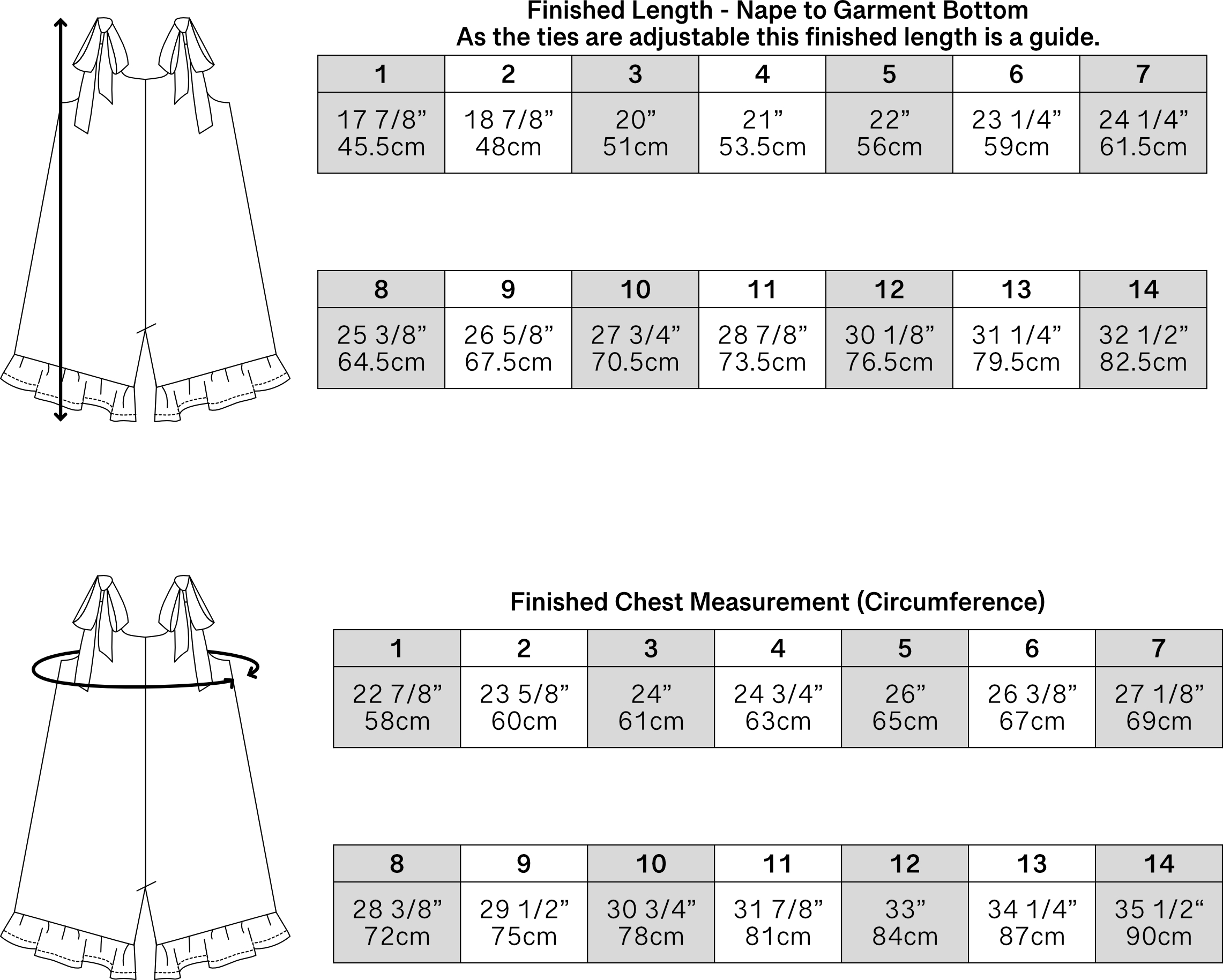 Finished Length - Nape to Garment Bottom
As the ties are adjustable this finished length is a guide.

| 1 | 2 | 3 | 4 | 5 | 6 | 7 |
|---|---|---|---|---|---|---|
| 17 7/8” 45.5cm | 18 7/8” 48cm | 20” 51cm | 21” 53.5cm | 22” 56cm | 23 1/4” 59cm | 24 1/4” 61.5cm |

| 8 | 9 | 10 | 11 | 12 | 13 | 14 |
|---|---|---|---|---|---|---|
| 25 3/8” 64.5cm | 26 5/8” 67.5cm | 27 3/4” 70.5cm | 28 7/8” 73.5cm | 30 1/8” 76.5cm | 31 1/4” 79.5cm | 32 1/2” 82.5cm |

Finished Chest Measurement (Circumference)

| 1 | 2 | 3 | 4 | 5 | 6 | 7 |
|---|---|---|---|---|---|---|
| 22 7/8” 58cm | 23 5/8” 60cm | 24” 61cm | 24 3/4” 63cm | 26” 65cm | 26 3/8” 67cm | 27 1/8” 69cm |

| 8 | 9 | 10 | 11 | 12 | 13 | 14 |
|---|---|---|---|---|---|---|
| 28 3/8” 72cm | 29 1/2” 75cm | 30 3/4” 78cm | 31 7/8” 81cm | 33” 84cm | 34 1/4” 87cm | 35 1/2“ 90cm |